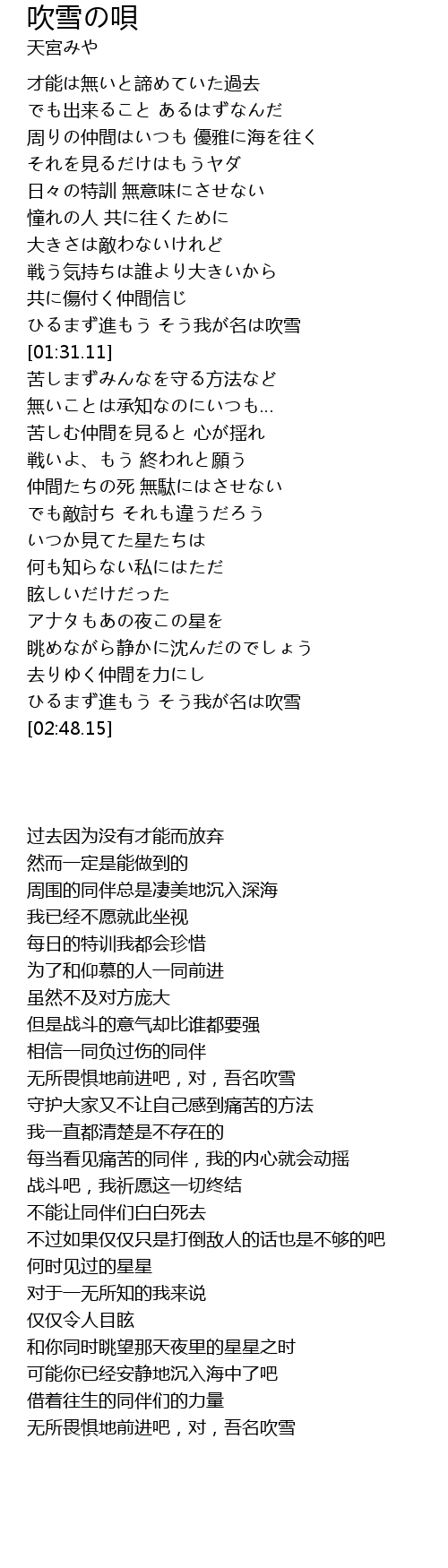 吹雪の唄
天宮みや

才能は無いと諦めていた過去
でも出来ること あるはずなんだ
周りの仲間はいつも 優雅に海を往く
それを見るだけはもうヤダ
日々の特訓 無意味にさせない
憧れの人 共に往くために
大きさは敵わないけれど
戦う気持ちは誰より大きいから
共に傷付く仲間信じ
ひるまず進もう そう我が名は吹雪
[01:31.11]
苦しまずみんなを守る方法など
無いことは承知なのにいつも...
苦しむ仲間を見ると 心が揺れ
戦いよ、もう 終われと願う
仲間たちの死 無駄にはさせない
でも敵討ち それも違うだろう
いつか見てた星たちは
何も知らない私にはただ
眩しいだけだった
アナタもあの夜この星を
眺めながら静かに沈んだのでしょう
去りゆく仲間を力にし
ひるまず進もう そう我が名は吹雪
[02:48.15]

过去因为没有才能而放弃
然而一定是能做到的
周围的同伴总是凄美地沉入深海
我已经不愿就此坐视
每日的特训我都会珍惜
为了和仰慕的人一同前进
虽然不及对方庞大
但是战斗的意气却比谁都要强
相信一同负过伤的同伴
无所畏惧地前进吧，对，吾名吹雪
守护大家又不让自己感到痛苦的方法
我一直都清楚是不存在的
每当看见痛苦的同伴，我的内心就会动摇
战斗吧，我祈愿这一切终结
不能让同伴们白白死去
不过如果仅仅只是打倒敌人的话也是不够的吧
何时见过的星星
对于一无所知的我来说
仅仅令人目眩
和你同时眺望那天夜里的星星之时
可能你已经安静地沉入海中了吧
借着往生的同伴们的力量
无所畏惧地前进吧，对，吾名吹雪